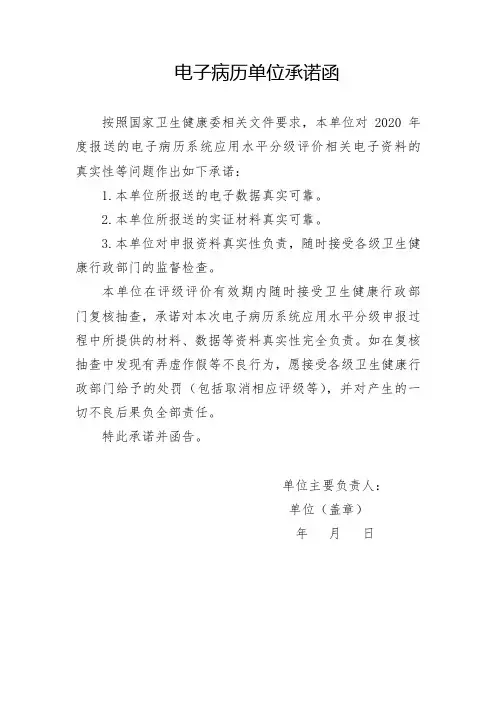 电子病历单位承诺函

按照国家卫生健康委相关文件要求，本单位对 2020 年度报送的电子病历系统应用水平分级评价相关电子资料的真实性等问题作出如下承诺：

1. 本单位所报送的电子数据真实可靠。

2. 本单位所报送的实证材料真实可靠。

3. 本单位对申报资料真实性负责，随时接受各级卫生健康行政部门的监督检查。

本单位在评级评价有效期内随时接受卫生健康行政部门复核抽查，承诺对本次电子病历系统应用水平分级申报过程中所提供的材料、数据等资料真实性完全负责。如在复核抽查中发现有弄虚作假等不良行为，愿接受各级卫生健康行政部门给予的处罚（包括取消相应评级等），并对产生的一切不良后果负全部责任。

特此承诺并函告。

单位主要负责人：

单位（盖章）

年 月 日